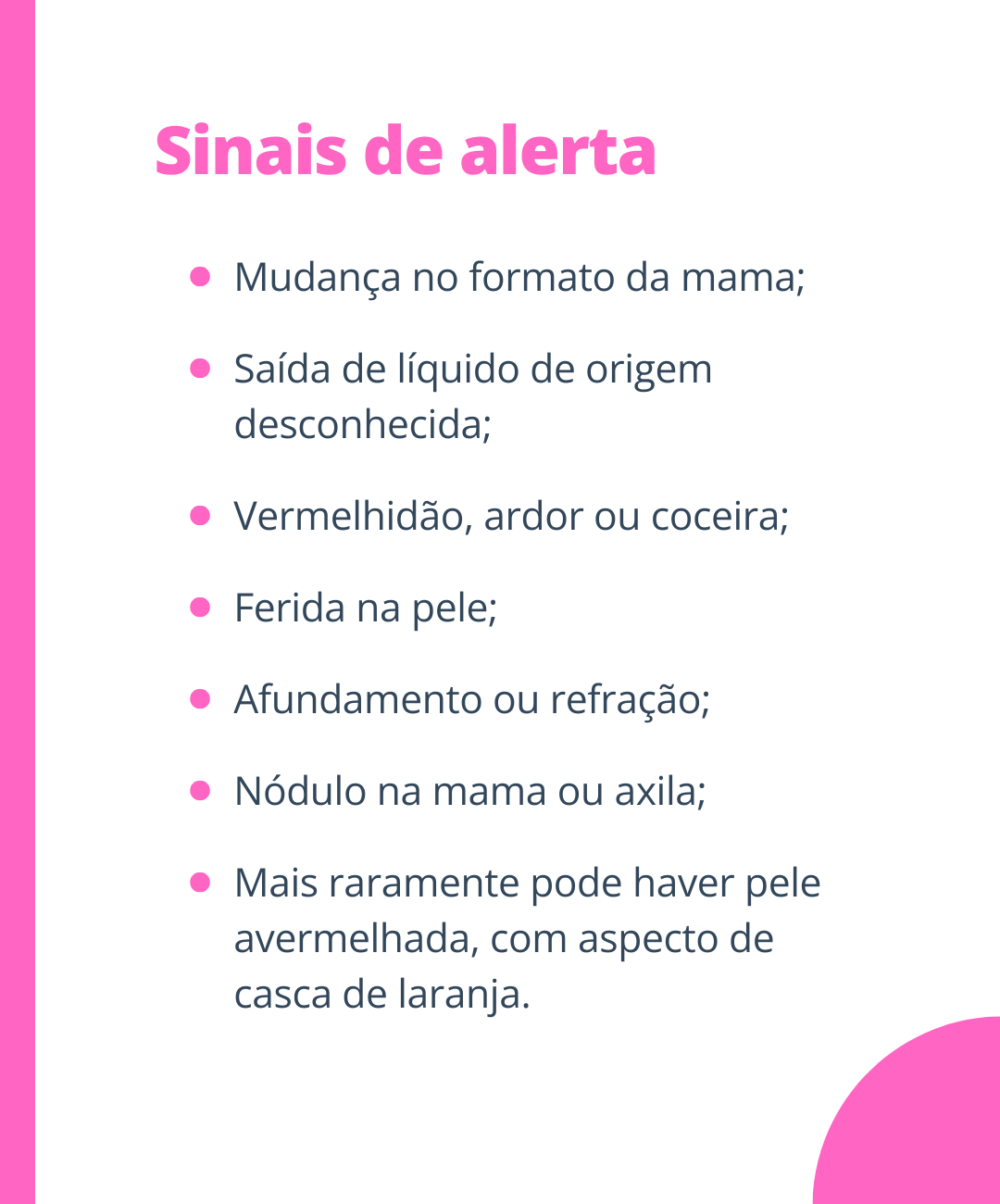 Sinais de alerta

- Mudança no formato da mama;
- Saída de líquido de origem desconhecida;
- Vermelhidão, ardor ou coceira;
- Ferida na pele;
- Afundamento ou refração;
- Nódulo na mama ou axila;
- Mais raramente pode haver pele avermelhada, com aspecto de casca de laranja.